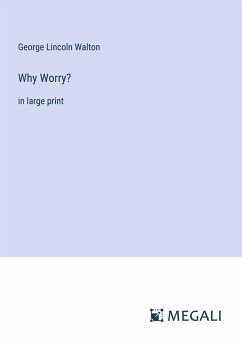 George Lincoln Walton

Why Worry?

in large print

MEGALI